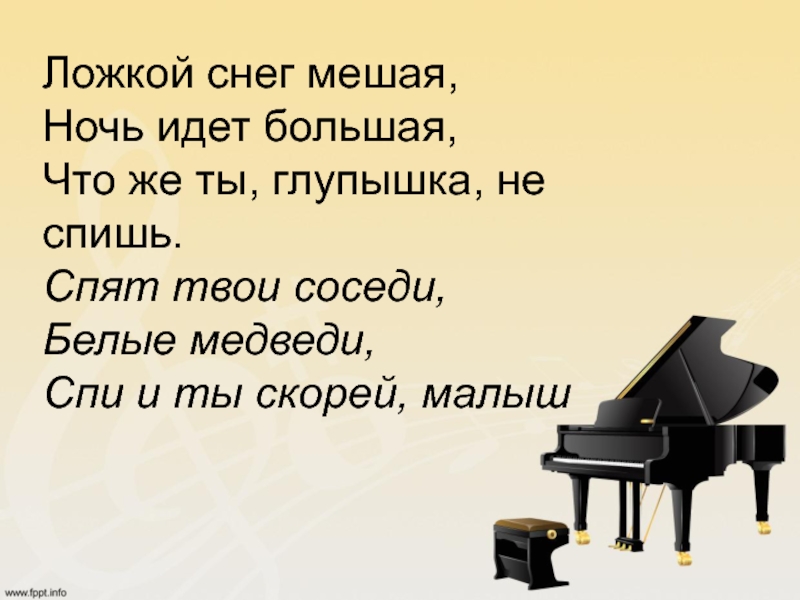 Ложкой снег мешая,
Ночь идет большая,
Что же ты, глупышка, не спишь.
Спят твои соседи,
Белые медведи,
Спи и ты скорей, малыш

www.fppt.info